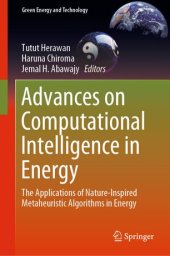 Green Energy and Technology

Tutut Herawan
Haruna Chiroma
Jemal H. Abawajy *Editors*

Advances on Computational Intelligence in Energy

The Applications of Nature-Inspired Metaheuristic Algorithms in Energy

Springer